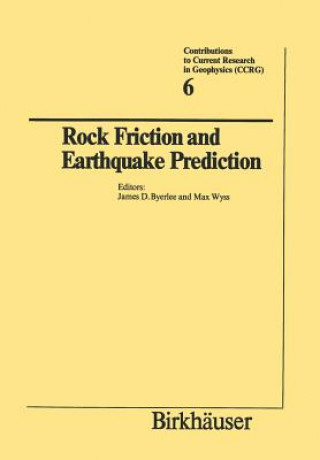 Contributions to Current Research in Geophysics (CCRG)
6

Rock Friction and Earthquake Prediction

Editors:
James D. Byerlee and Max Wyss

Birkhäuser